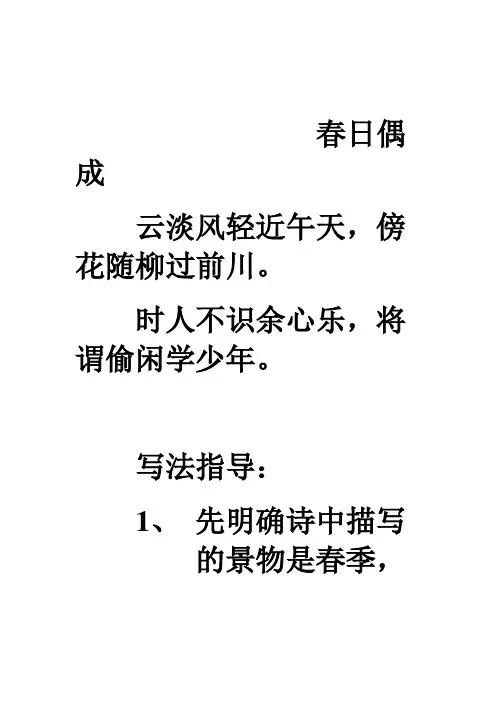 春日偶成

云淡风轻近午天，傍花随柳过前川。

时人不识余心乐，将谓偷闲学少年。

写法指导：

1、先明确诗中描写的景物是春季，